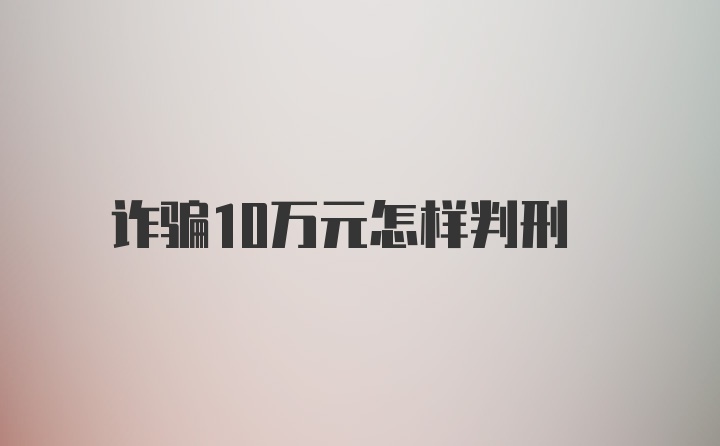 诈骗10万元怎样判刑